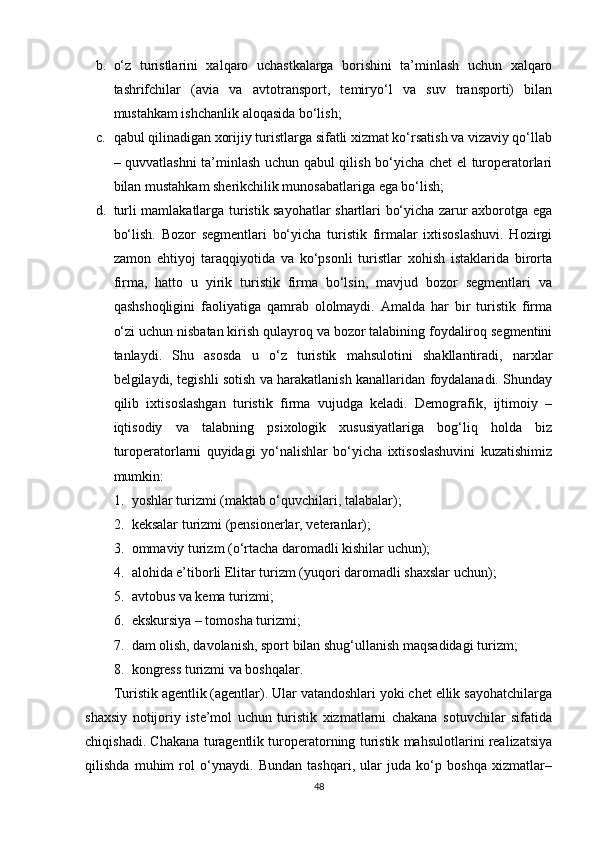 b. o‘z turistlarini xalqaro uchastkalarga borishini ta’minlash uchun xalqaro tashrifchilar (avia va avtotransport, temiryo‘l va suv transporti) bilan mustahkam ishchanlik aloqasida bo‘lish;

c. qabul qilinadigan xorijiy turistlarga sifatli xizmat ko‘rsatish va vizaviy qo‘llab – quvvatlashni ta’minlash uchun qabul qilish bo‘yicha chet el turoperatorlari bilan mustahkam sherikchilik munosabatlariga ega bo‘lish;

d. turli mamlakatlarga turistik sayohatlar shartlari bo‘yicha zarur axborotga ega bo‘lish. Bozor segmentlari bo‘yicha turistik firmalar ixtisoslashuvi. Hozirgi zamon ehtiyoj taraqqiyotida va ko‘psonli turistlar xohish istaklarida birorta firma, hatto u yirik turistik firma bo‘lsin, mavjud bozor segmentlari va qashshoqligini faoliyatiga qamrab ololmaydi. Amalda har bir turistik firma o‘zi uchun nisbatan kirish qulayroq va bozor talabining foydaliroq segmentini tanlaydi. Shu asosda u o‘z turistik mahsulotini shakllantiradi, narxlar belgilaydi, tegishli sotish va harakatlanish kanallaridan foydalanadi. Shunday qilib ixtisoslashgan turistik firma vujudga keladi. Demografik, ijtimoiy – iqtisodiy va talabning psixologik xususiyatlariga bog‘liq holda biz turoperatorlarni quyidagi yo‘nalishlar bo‘yicha ixtisoslashuvini kuzatishimiz mumkin:

1. yoshlar turizmi (maktab o‘quvchilari, talabalar);
2. keksalar turizmi (pensionerlar, veteranlar);
3. ommaviy turizm (o‘rtacha daromadli kishilar uchun);
4. alohida e’tiborli Elitar turizm (yuqori daromadli shaxslar uchun);
5. avtobus va kema turizmi;
6. ekskursiya – tomosha turizmi;
7. dam olish, davolanish, sport bilan shug‘ullanish maqsadidagi turizm;
8. kongress turizmi va boshqalar.

Turistik agentlik (agentlar). Ular vatandoshlari yoki chet ellik sayohatchilarga shaxsiy notijoriy iste’mol uchun turistik xizmatlarni chakana sotuvchilar sifatida chiqishadi. Chakana turagentlik turoperatorning turistik mahsulotlarini realizatsiya qilishda muhim rol o‘ynaydi. Bundan tashqari, ular juda ko‘p boshqa xizmatlar–

48